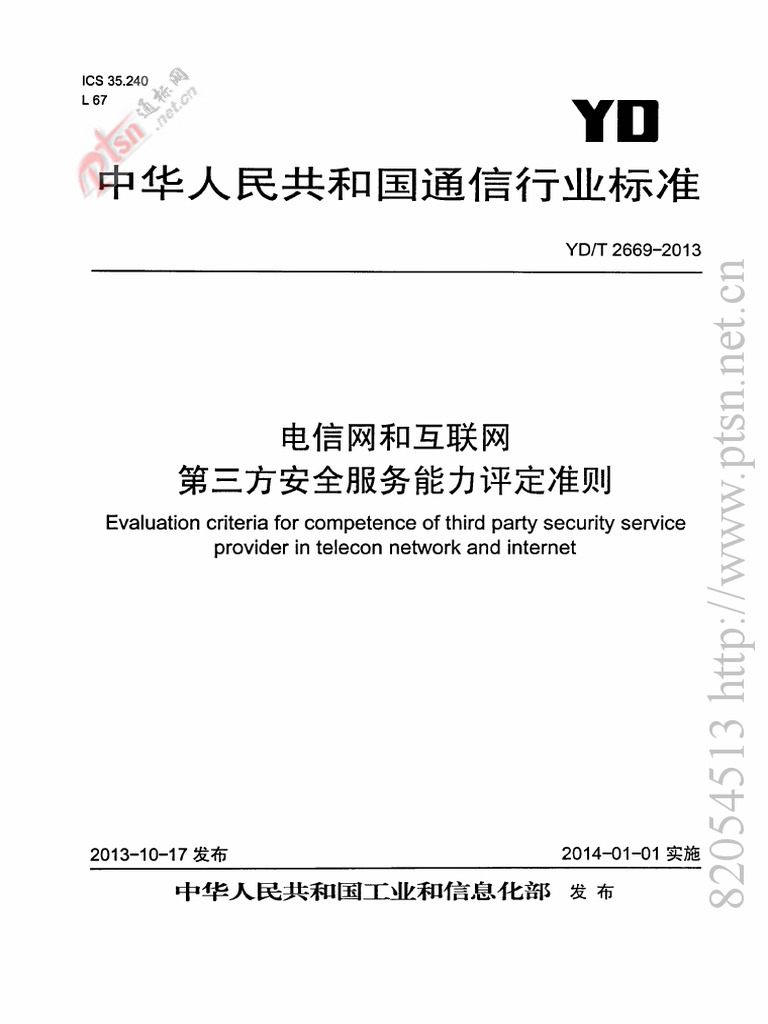 ICS 35.240
L 67

ptsn 通标网 .net.cn

YD

中华人民共和国通信行业标准

YD/T 2669-2013

电信网和互联网
第三方安全服务能力评定准则

Evaluation criteria for competence of third party security service provider in telecon network and internet

2013-10-17 发布

2014-01-01 实施

中华人民共和国工业和信息化部 发布

82054513 http://www.ptsn.net.cn